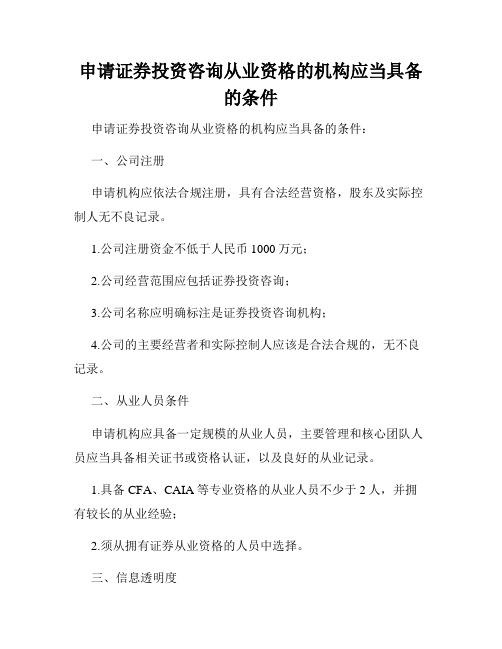 申请证券投资咨询从业资格的机构应当具备的条件

申请证券投资咨询从业资格的机构应当具备的条件：

一、公司注册

申请机构应依法合规注册，具有合法经营资格，股东及实际控制人无不良记录。

1.公司注册资金不低于人民币 1000 万元；

2.公司经营范围应包括证券投资咨询；

3.公司名称应明确标注是证券投资咨询机构；

4.公司的主要经营者和实际控制人应该是合法合规的，无不良记录。

二、从业人员条件

申请机构应具备一定规模的从业人员，主要管理和核心团队人员应当具备相关证书或资格认证，以及良好的从业记录。

1.具备 CFA、CAIA 等专业资格的从业人员不少于 2 人，并拥有较长的从业经验；

2.须从拥有证券从业资格的人员中选择。

三、信息透明度